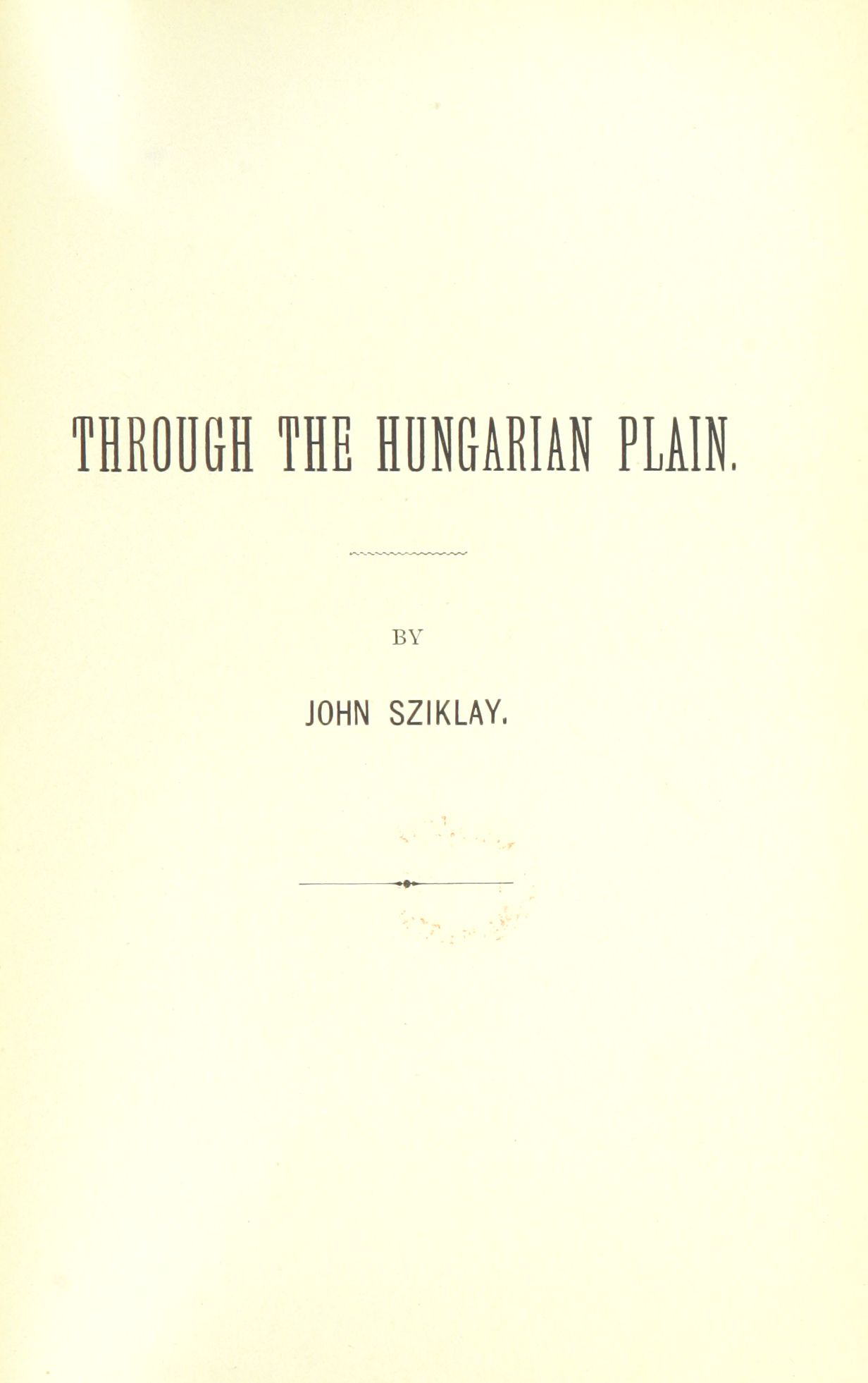 THROUGH THE HUNGARIAN PLAIN.

BY

JOHN SZIKLAY.